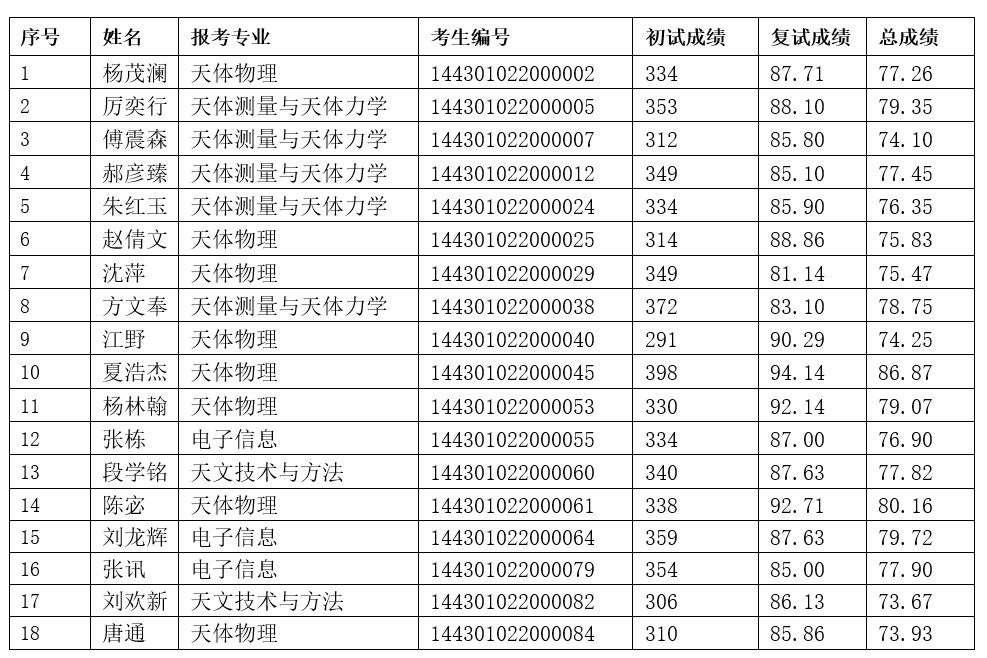 | 序号 | 姓名 | 报考专业 | 考生编号 | 初试成绩 | 复试成绩 | 总成绩 |
|---|---|---|---|---|---|---|
| 1 | 杨茂澜 | 天体物理 | 144301022000002 | 334 | 87.71 | 77.26 |
| 2 | 厉奕行 | 天体测量与天体力学 | 144301022000005 | 353 | 88.10 | 79.35 |
| 3 | 傅震森 | 天体测量与天体力学 | 144301022000007 | 312 | 85.80 | 74.10 |
| 4 | 郝彦臻 | 天体测量与天体力学 | 144301022000012 | 349 | 85.10 | 77.45 |
| 5 | 朱红玉 | 天体测量与天体力学 | 144301022000024 | 334 | 85.90 | 76.35 |
| 6 | 赵倩文 | 天体物理 | 144301022000025 | 314 | 88.86 | 75.83 |
| 7 | 沈萍 | 天体物理 | 144301022000029 | 349 | 81.14 | 75.47 |
| 8 | 方文奉 | 天体测量与天体力学 | 144301022000038 | 372 | 83.10 | 78.75 |
| 9 | 江野 | 天体物理 | 144301022000040 | 291 | 90.29 | 74.25 |
| 10 | 夏浩杰 | 天体物理 | 144301022000045 | 398 | 94.14 | 86.87 |
| 11 | 杨林翰 | 天体物理 | 144301022000053 | 330 | 92.14 | 79.07 |
| 12 | 张栋 | 电子信息 | 144301022000055 | 334 | 87.00 | 76.90 |
| 13 | 段学铭 | 天文技术与方法 | 144301022000060 | 340 | 87.63 | 77.82 |
| 14 | 陈宓 | 天体物理 | 144301022000061 | 338 | 92.71 | 80.16 |
| 15 | 刘龙辉 | 电子信息 | 144301022000064 | 359 | 87.63 | 79.72 |
| 16 | 张讯 | 电子信息 | 144301022000079 | 354 | 85.00 | 77.90 |
| 17 | 刘欢新 | 天文技术与方法 | 144301022000082 | 306 | 86.13 | 73.67 |
| 18 | 唐通 | 天体物理 | 144301022000084 | 310 | 85.86 | 73.93 |